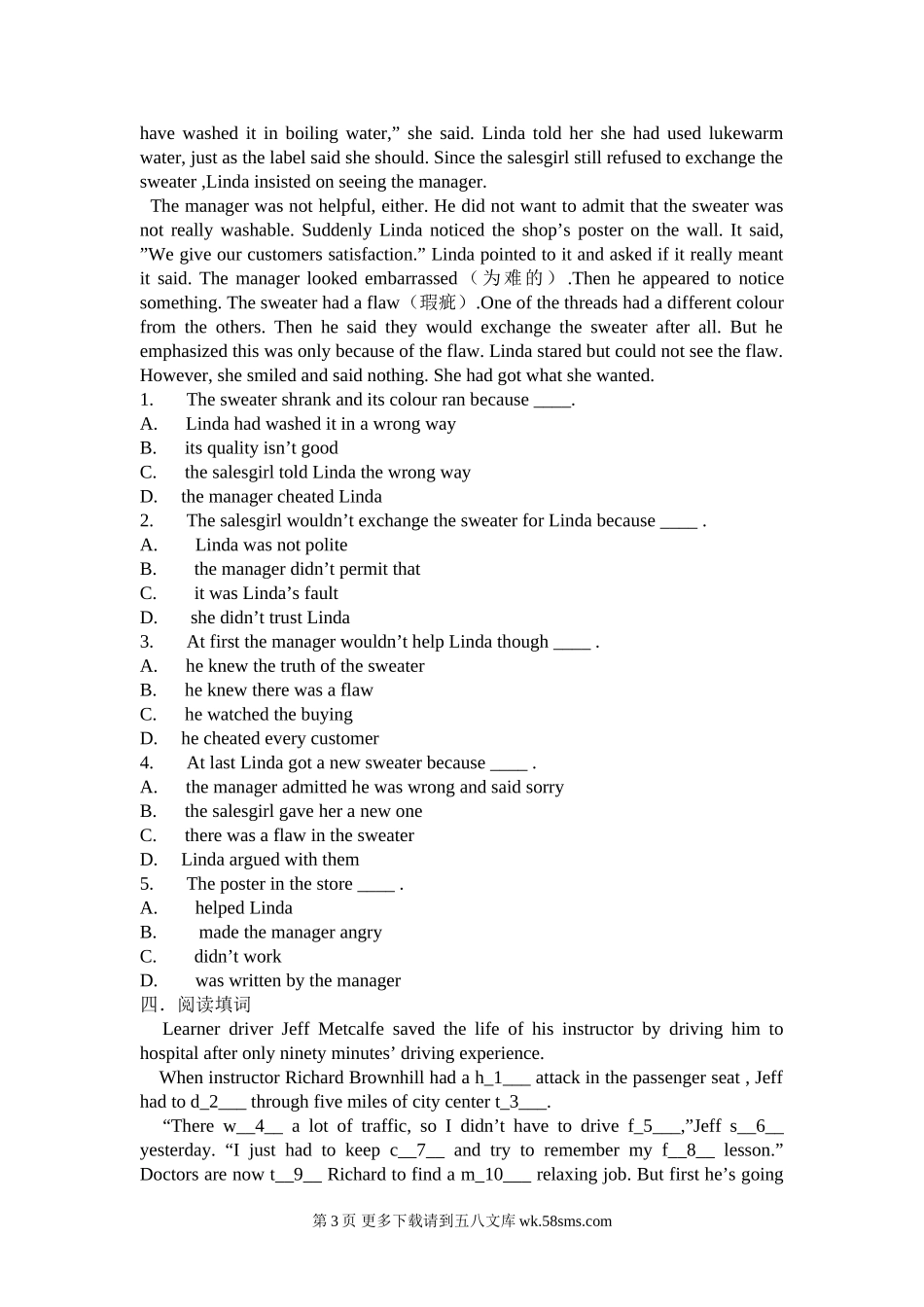 have washed it in boiling water,” she said. Linda told her she had used lukewarm water, just as the label said she should. Since the salesgirl still refused to exchange the sweater ,Linda insisted on seeing the manager.

The manager was not helpful, either. He did not want to admit that the sweater was not really washable. Suddenly Linda noticed the shop’s poster on the wall. It said, ”We give our customers satisfaction.” Linda pointed to it and asked if it really meant it said. The manager looked embarrassed（为难的）.Then he appeared to notice something. The sweater had a flaw（瑕疵）.One of the threads had a different colour from the others. Then he said they would exchange the sweater after all. But he emphasized this was only because of the flaw. Linda stared but could not see the flaw. However, she smiled and said nothing. She had got what she wanted.
1. The sweater shrank and its colour ran because ____.
A. Linda had washed it in a wrong way
B. its quality isn’t good
C. the salesgirl told Linda the wrong way
D. the manager cheated Linda
2. The salesgirl wouldn’t exchange the sweater for Linda because ____ .
A. Linda was not polite
B. the manager didn’t permit that
C. it was Linda’s fault
D. she didn’t trust Linda
3. At first the manager wouldn’t help Linda though ____ .
A. he knew the truth of the sweater
B. he knew there was a flaw
C. he watched the buying
D. he cheated every customer
4. At last Linda got a new sweater because ____ .
A. the manager admitted he was wrong and said sorry
B. the salesgirl gave her a new one
C. there was a flaw in the sweater
D. Linda argued with them
5. The poster in the store ____ .
A. helped Linda
B. made the manager angry
C. didn’t work
D. was written by the manager
四．阅读填词
Learner driver Jeff Metcalfe saved the life of his instructor by driving him to hospital after only ninety minutes’ driving experience.

When instructor Richard Brownhill had a h_1___ attack in the passenger seat , Jeff had to d_2___ through five miles of city center t_3___.

“There w__4__ a lot of traffic, so I didn’t have to drive f_5___,”Jeff s__6__ yesterday. “I just had to keep c__7__ and try to remember my f__8__ lesson.” Doctors are now t__9__ Richard to find a m_10___ relaxing job. But first he’s going

第 3 页 更多下载请到五八文库 wk.58sms.com